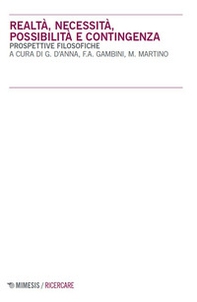 REALTÀ, NECESSITÀ, POSSIBILITÀ E CONTINGENZA
PROSPETTIVE FILOSOFICHE
A CURA DI G. D'ANNA, F.A. GAMBINI, M. MARTINO

MIMESIS / RICERCARE